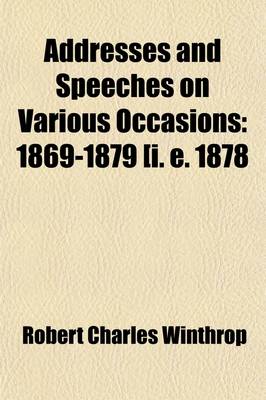 Addresses and Speeches on Various Occasions: 1869-1879 [i. e. 1878

Robert Charles Winthrop